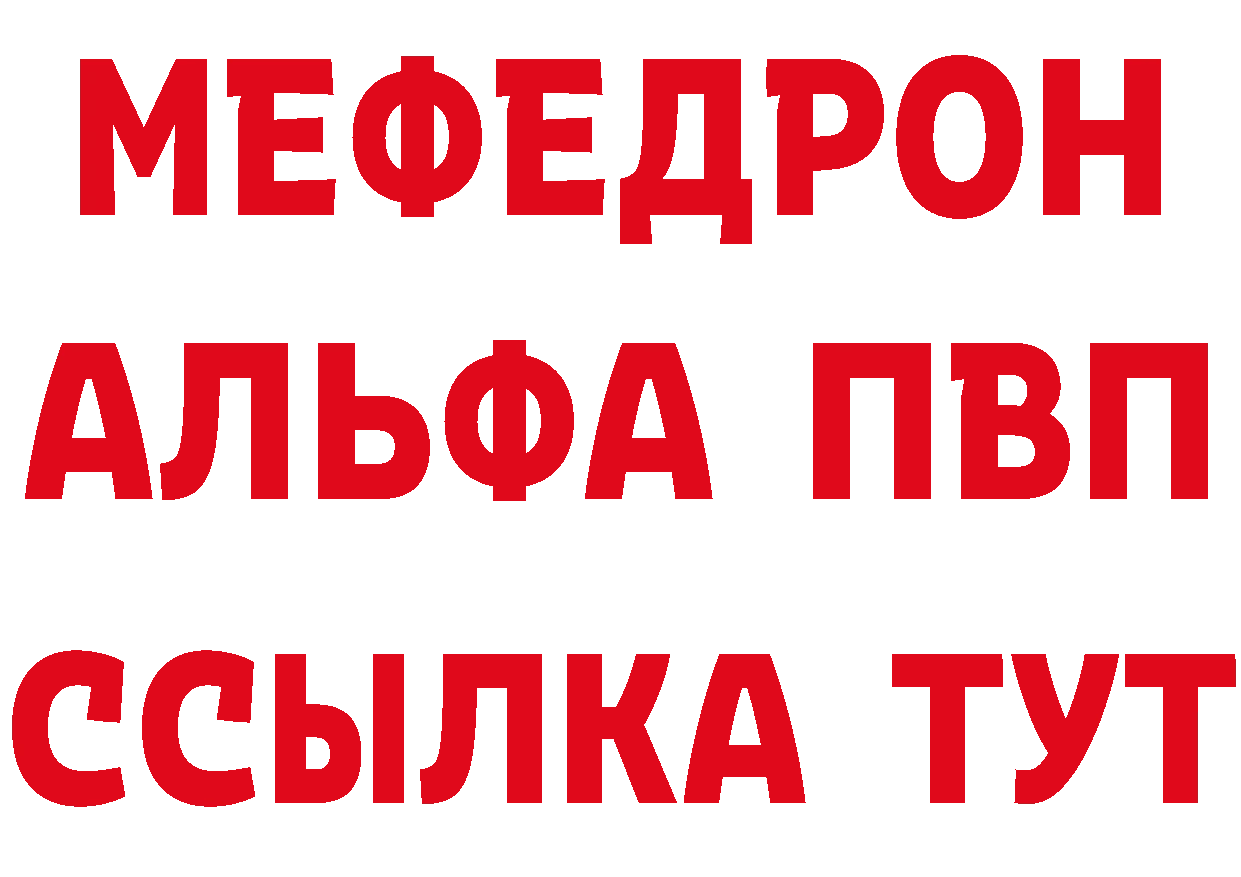 МЕФЕДРОН
АЛЬФА ПВП
ССЫЛКА ТУТ